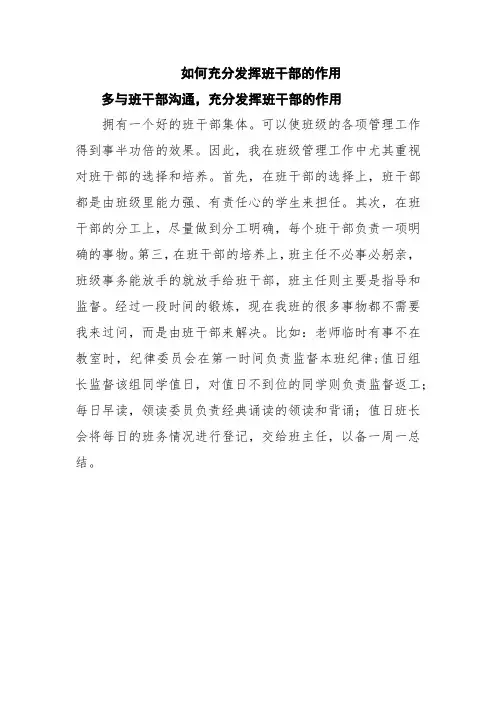 如何充分发挥班干部的作用

多与班干部沟通，充分发挥班干部的作用

拥有一个好的班干部集体。可以使班级的各项管理工作得到事半功倍的效果。因此，我在班级管理工作中尤其重视对班干部的选择和培养。首先，在班干部的选择上，班干部都是由班级里能力强、有责任心的学生来担任。其次，在班干部的分工上，尽量做到分工明确，每个班干部负责一项明确的事物。第三，在班干部的培养上，班主任不必事必躬亲，班级事务能放手的就放手给班干部，班主任则主要是指导和监督。经过一段时间的锻炼，现在我班的很多事物都不需要我来过问，而是由班干部来解决。比如：老师临时有事不在教室时，纪律委员会在第一时间负责监督本班纪律；值日组长监督该组同学值日，对值日不到位的同学则负责监督返工；每日早读，领读委员负责经典诵读的领读和背诵；值日班长会将每日的班务情况进行登记，交给班主任，以备一周一总结。